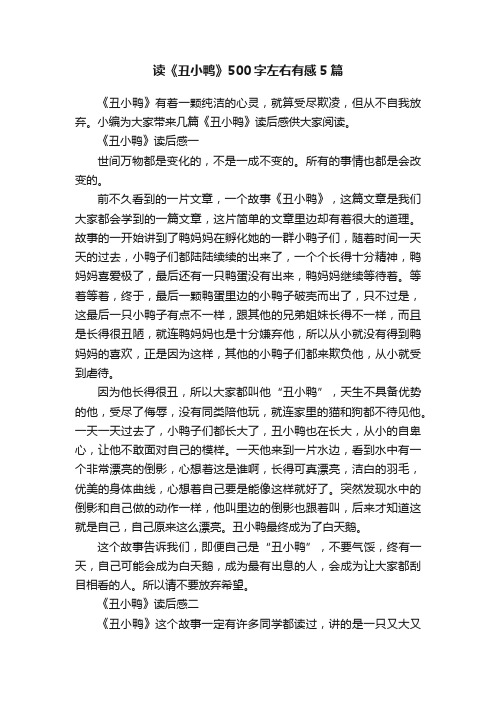 读《丑小鸭》500字左右有感5篇

《丑小鸭》有着一颗纯洁的心灵，就算受尽欺凌，但从不自我放弃。小编为大家带来几篇《丑小鸭》读后感供大家阅读。

《丑小鸭》读后感一

世间万物都是变化的，不是一成不变的。所有的事情也都是会改变的。

前不久看到的一片文章，一个故事《丑小鸭》，这篇文章是我们大家都会学到的一篇文章，这片简单的文章里边却有着很大的道理。故事的一开始讲到了鸭妈妈在孵化她的一群小鸭子们，随着时间一天天的过去，小鸭子们都陆陆续续的出来了，一个个长得十分精神，鸭妈妈喜爱极了，最后还有一只鸭蛋没有出来，鸭妈妈继续等待着。等着等着，终于，最后一颗鸭蛋里边的小鸭子破壳而出了，只不过是，这最后一只小鸭子有点不一样，跟其他的兄弟姐妹长得不一样，而且是长得很丑陋，就连鸭妈妈也是十分嫌弃他，所以从小就没有得到鸭妈妈的喜欢，正是因为这样，其他的小鸭子们都来欺负他，从小就受到虐待。

因为他长得很丑，所以大家都叫他“丑小鸭”，天生不具备优势的他，受尽了侮辱，没有同类陪他玩，就连家里的猫和狗都不待见他。一天一天过去了，小鸭子们都长大了，丑小鸭也在长大，从小的自卑心，让他不敢面对自己的模样。一天他来到一片水边，看到水中有一个非常漂亮的倒影，心想着这是谁啊，长得可真漂亮，洁白的羽毛，优美的身体曲线，心想着自己要是能像这样就好了。突然发现水中的倒影和自己做的动作一样，他叫里边的倒影也跟着叫，后来才知道这就是自己，自己原来这么漂亮。丑小鸭最终成为了白天鹅。

这个故事告诉我们，即便自己是“丑小鸭”，不要气馁，终有一天，自己可能会成为白天鹅，成为最有出息的人，会成为让大家都刮目相看的人。所以请不要放弃希望。

《丑小鸭》读后感二

《丑小鸭》这个故事一定有许多同学都读过，讲的是一只又大又